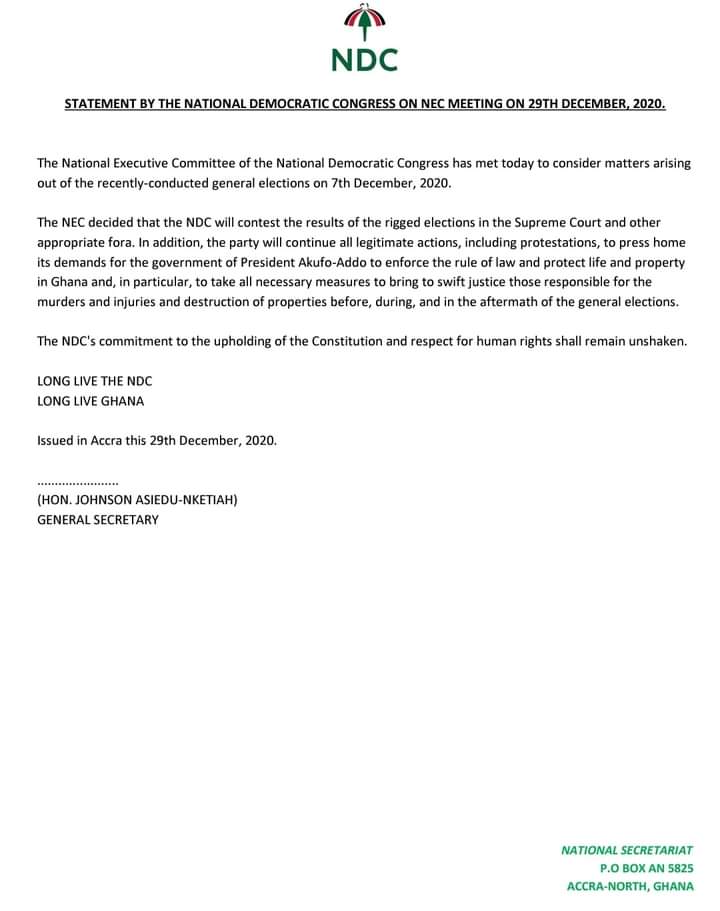 NDC

STATEMENT BY THE NATIONAL DEMOCRATIC CONGRESS ON NEC MEETING ON 29TH DECEMBER, 2020.

The National Executive Committee of the National Democratic Congress has met today to consider matters arising out of the recently-conducted general elections on 7th December, 2020.

The NEC decided that the NDC will contest the results of the rigged elections in the Supreme Court and other appropriate fora. In addition, the party will continue all legitimate actions, including protestations, to press home its demands for the government of President Akufo-Addo to enforce the rule of law and protect life and property in Ghana and, in particular, to take all necessary measures to bring to swift justice those responsible for the murders and injuries and destruction of properties before, during, and in the aftermath of the general elections.

The NDC's commitment to the upholding of the Constitution and respect for human rights shall remain unshaken.

LONG LIVE THE NDC
LONG LIVE GHANA

Issued in Accra this 29th December, 2020.

......................
(HON. JOHNSON ASIEDU-NKETIAH)
GENERAL SECRETARY

NATIONAL SECRETARIAT
P.O BOX AN 5825
ACCRA-NORTH, GHANA